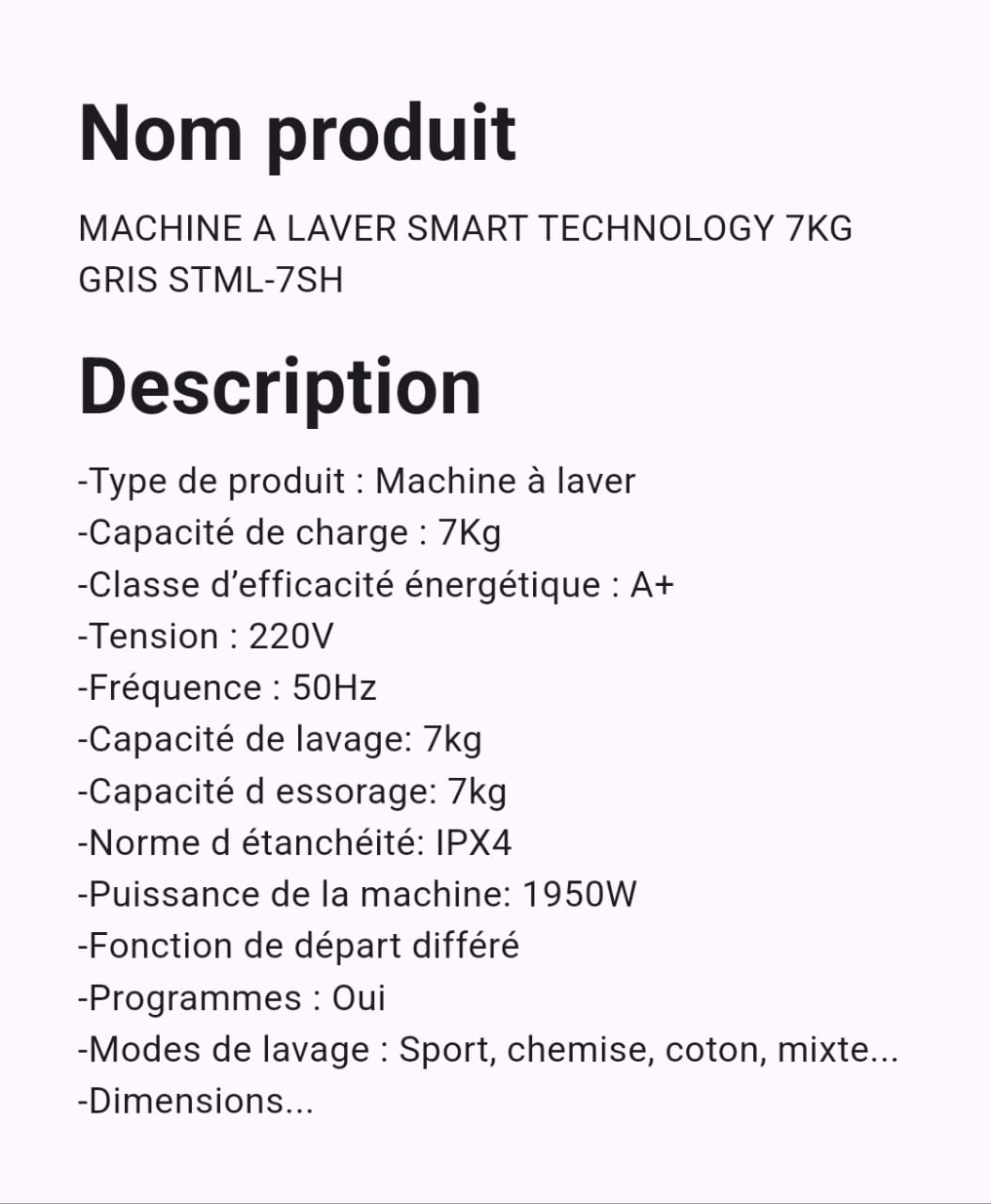 Nom produit

MACHINE A LAVER SMART TECHNOLOGY 7KG GRIS STML-7SH

Description

-Type de produit : Machine à laver
-Capacité de charge : 7Kg
-Classe d’efficacité énergétique : A+
-Tension : 220V
-Fréquence : 50Hz
-Capacité de lavage: 7kg
-Capacité d essorage: 7kg
-Norme d étanchéité: IPX4
-Puissance de la machine: 1950W
-Fonction de départ différé
-Programmes : Oui
-Modes de lavage : Sport, chemise, coton, mixte...
-Dimensions...